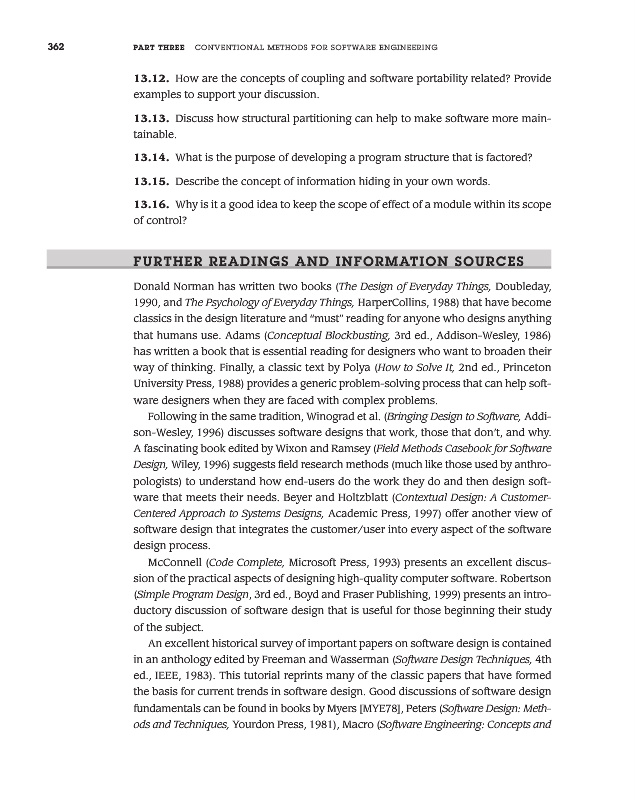 362 PART THREE CONVENTIONAL METHODS FOR SOFTWARE ENGINEERING

13.12. How are the concepts of coupling and software portability related? Provide examples to support your discussion.

13.13. Discuss how structural partitioning can help to make software more maintainable.

13.14. What is the purpose of developing a program structure that is factored?

13.15. Describe the concept of information hiding in your own words.

13.16. Why is it a good idea to keep the scope of effect of a module within its scope of control?

FURTHER READINGS AND INFORMATION SOURCES

Donald Norman has written two books (The Design of Everyday Things, Doubleday, 1990, and The Psychology of Everyday Things, HarperCollins, 1988) that have become classics in the design literature and "must" reading for anyone who designs anything that humans use. Adams (Conceptual Blockbusting, 3rd ed., Addison-Wesley, 1986) has written a book that is essential reading for designers who want to broaden their way of thinking. Finally, a classic text by Polya (How to Solve It, 2nd ed., Princeton University Press, 1988) provides a generic problem-solving process that can help software designers when they are faced with complex problems.

Following in the same tradition, Winograd et al. (Bringing Design to Software, Addison-Wesley, 1996) discusses software designs that work, those that don't, and why. A fascinating book edited by Wixon and Ramsey (Field Methods Casebook for Software Design, Wiley, 1996) suggests field research methods (much like those used by anthropologists) to understand how end-users do the work they do and then design software that meets their needs. Beyer and Holtzblatt (Contextual Design: A Customer-Centered Approach to Systems Designs, Academic Press, 1997) offer another view of software design that integrates the customer/user into every aspect of the software design process.

McConnell (Code Complete, Microsoft Press, 1993) presents an excellent discussion of the practical aspects of designing high-quality computer software. Robertson (Simple Program Design, 3rd ed., Boyd and Fraser Publishing, 1999) presents an introductory discussion of software design that is useful for those beginning their study of the subject.

An excellent historical survey of important papers on software design is contained in an anthology edited by Freeman and Wasserman (Software Design Techniques, 4th ed., IEEE, 1983). This tutorial reprints many of the classic papers that have formed the basis for current trends in software design. Good discussions of software design fundamentals can be found in books by Myers [MYE78], Peters (Software Design: Methods and Techniques, Yourdon Press, 1981), Macro (Software Engineering: Concepts and